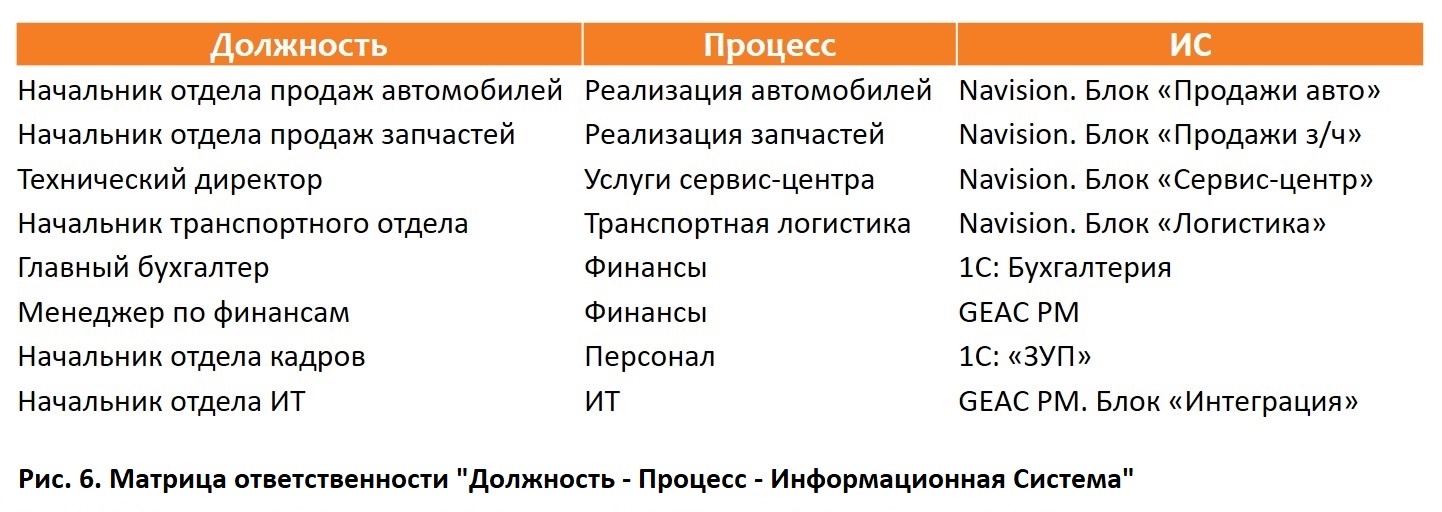 | Должность | Процесс | ИС |
|---|---|---|
| Начальник отдела продаж автомобилей | Реализация автомобилей | Navision. Блок «Продажи авто» |
| Начальник отдела продаж запчастей | Реализация запчастей | Navision. Блок «Продажи з/ч» |
| Технический директор | Услуги сервис-центра | Navision. Блок «Сервис-центр» |
| Начальник транспортного отдела | Транспортная логистика | Navision. Блок «Логистика» |
| Главный бухгалтер | Финансы | 1С: Бухгалтерия |
| Менеджер по финансам | Финансы | GEAC PM |
| Начальник отдела кадров | Персонал | 1С: «ЗУП» |
| Начальник отдела ИТ | ИТ | GEAC PM. Блок «Интеграция» |

Рис. 6. Матрица ответственности "Должность - Процесс - Информационная Система"